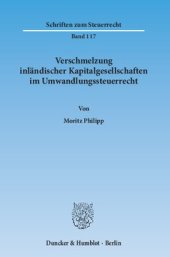 Schriften zum Steuerrecht

Band 117

Verschmelzung inländischer Kapitalgesellschaften im Umwandlungssteuerrecht

Von

Moritz Philipp

Duncker & Humblot · Berlin